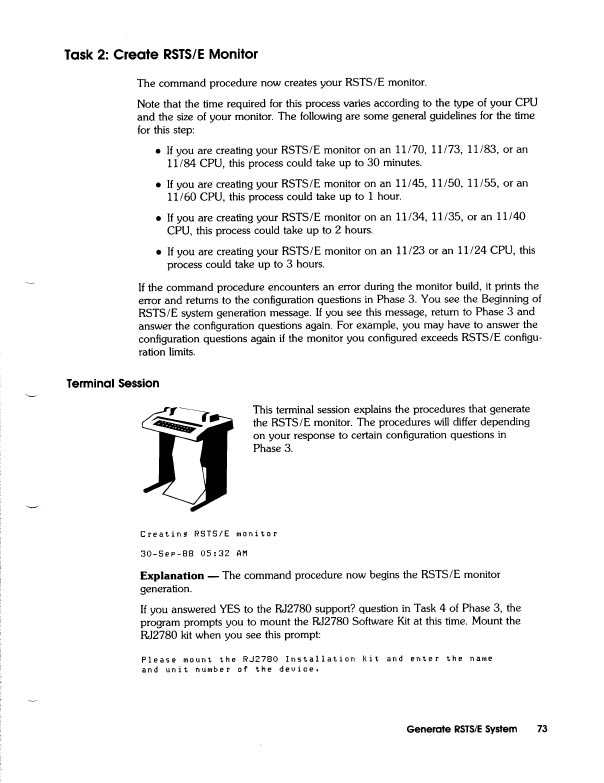 Task 2: Create RSTS/E Monitor

The command procedure now creates your RSTS/E monitor.

Note that the time required for this process varies according to the type of your CPU and the size of your monitor. The following are some general guidelines for the time for this step:

• If you are creating your RSTS/E monitor on an 11/70, 11/73, 11/83, or an 11/84 CPU, this process could take up to 30 minutes.

• If you are creating your RSTS/E monitor on an 11/45, 11/50, 11/55, or an 11/60 CPU, this process could take up to 1 hour.

• If you are creating your RSTS/E monitor on an 11/34, 11/35, or an 11/40 CPU, this process could take up to 2 hours.

• If you are creating your RSTS/E monitor on an 11/23 or an 11/24 CPU, this process could take up to 3 hours.

If the command procedure encounters an error during the monitor build, it prints the error and returns to the configuration questions in Phase 3. You see the Beginning of RSTS/E system generation message. If you see this message, return to Phase 3 and answer the configuration questions again. For example, you may have to answer the configuration questions again if the monitor you configured exceeds RSTS/E configuration limits.

Terminal Session

This terminal session explains the procedures that generate the RSTS/E monitor. The procedures will differ depending on your response to certain configuration questions in Phase 3.

Creating RSTS/E monitor

30-Sep-88 05:32 AM

Explanation — The command procedure now begins the RSTS/E monitor generation.

If you answered YES to the RJ2780 support? question in Task 4 of Phase 3, the program prompts you to mount the RJ2780 Software Kit at this time. Mount the RJ2780 kit when you see this prompt:

Please mount the RJ2780 Installation kit and enter the name and unit number of the device.

Generate RSTS/E System 73